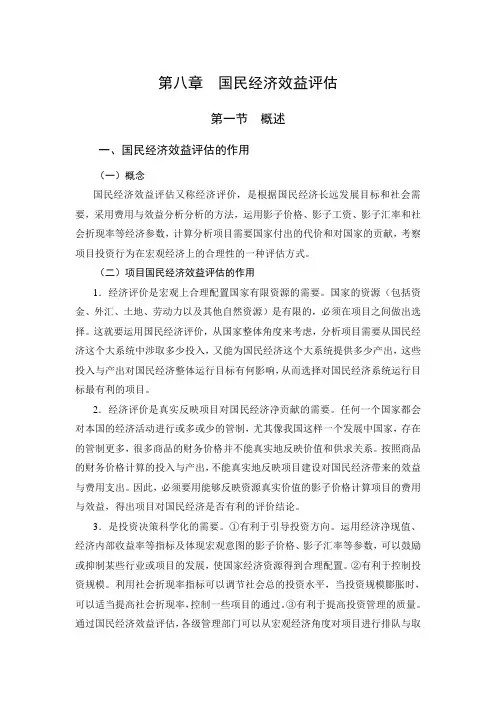 第八章　国民经济效益评估

第一节　概述

一、国民经济效益评估的作用

（一）概念

国民经济效益评估又称经济评价，是根据国民经济长远发展目标和社会需要，采用费用与效益分析分析的方法，运用影子价格、影子工资、影子汇率和社会折现率等经济参数，计算分析项目需要国家付出的代价和对国家的贡献，考察项目投资行为在宏观经济上的合理性的一种评估方式。

（二）项目国民经济效益评估的作用

1．经济评价是宏观上合理配置国家有限资源的需要。国家的资源（包括资金、外汇、土地、劳动力以及其他自然资源）是有限的，必须在项目之间做出选择。这就要运用国民经济评价，从国家整体角度来考虑，分析项目需要从国民经济这个大系统中涉取多少投入，又能为国民经济这个大系统提供多少产出，这些投入与产出对国民经济整体运行目标有何影响，从而选择对国民经济系统运行目标最有利的项目。

2．经济评价是真实反映项目对国民经济净贡献的需要。任何一个国家都会对本国的经济活动进行或多或少的管制，尤其像我国这样一个发展中国家，存在的管制更多，很多商品的财务价格并不能真实地反映价值和供求关系。按照商品的财务价格计算的投入与产出，不能真实地反映项目建设对国民经济带来的效益与费用支出。因此，必须要用能够反映资源真实价值的影子价格计算项目的费用与效益，得出项目对国民经济是否有利的评价结论。

3．是投资决策科学化的需要。①有利于引导投资方向。运用经济净现值、经济内部收益率等指标及体现宏观意图的影子价格、影子汇率等参数，可以鼓励或抑制某些行业或项目的发展，使国家经济资源得到合理配置。②有利于控制投资规模。利用社会折现率指标可以调节社会总的投资水平，当投资规模膨胀时，可以适当提高社会折现率，控制一些项目的通过。③有利于提高投资管理的质量。通过国民经济效益评估，各级管理部门可以从宏观经济角度对项目进行排队与取